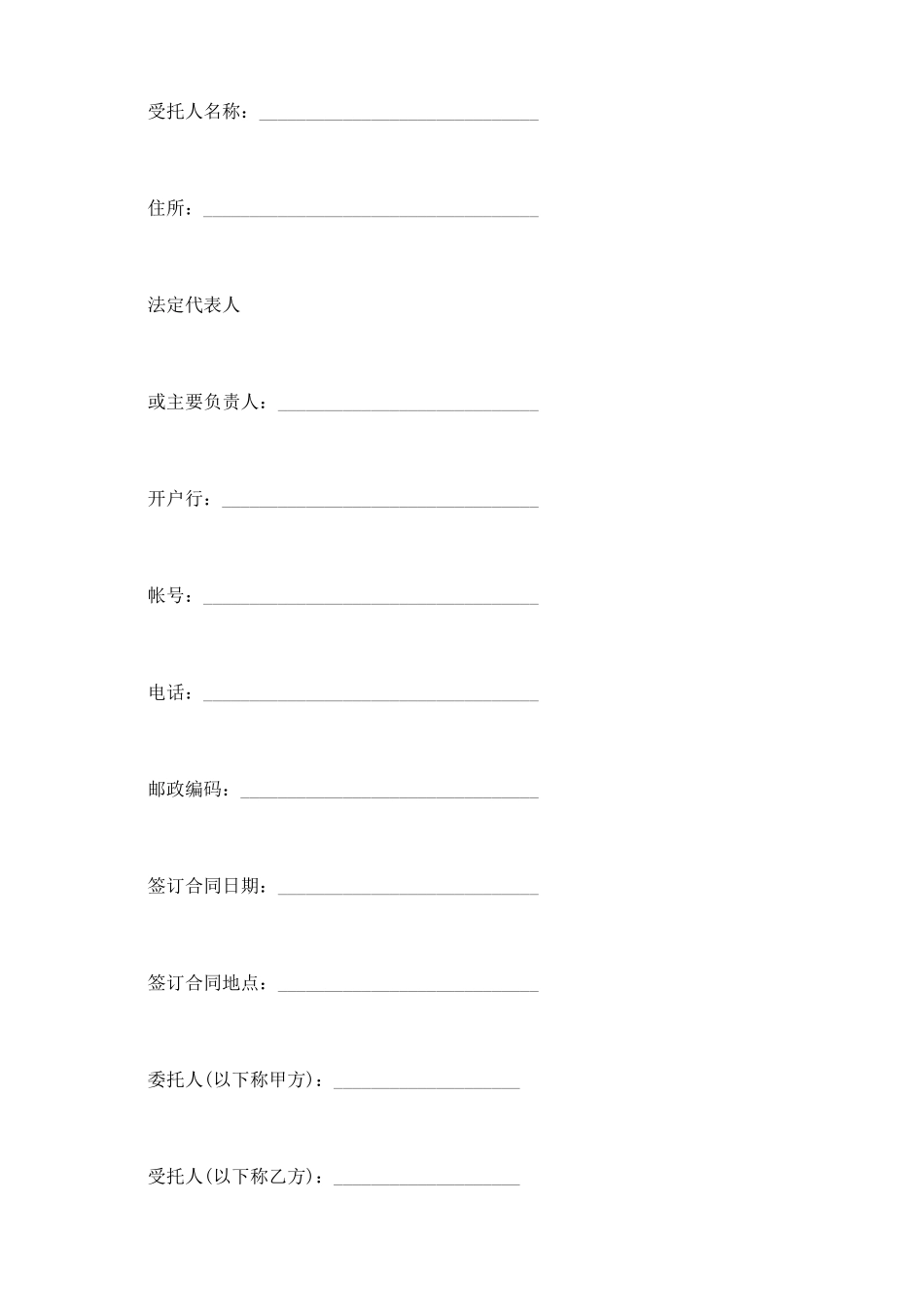 受托人名称：______________________________

住所：____________________________________

法定代表人

或主要负责人：____________________________

开户行：__________________________________

帐号：____________________________________

电话：____________________________________

邮政编码：________________________________

签订合同日期：____________________________

签订合同地点：____________________________

委托人(以下称甲方)：____________________

受托人(以下称乙方)：____________________